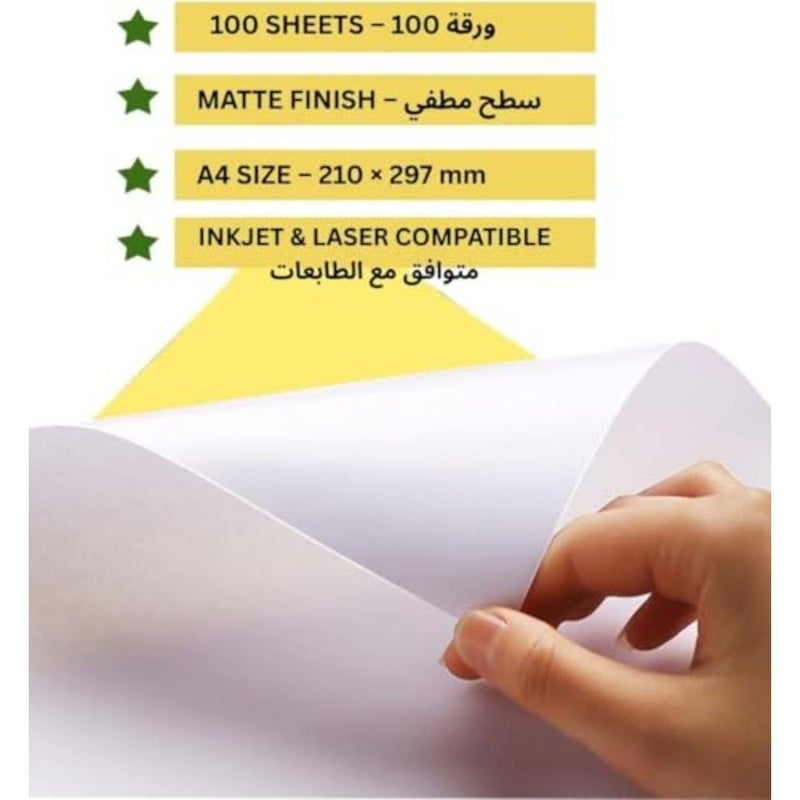 100 SHEETS – 100 ورقة

MATTE FINISH – سطح مطفي

A4 SIZE – 210 × 297 mm

INKJET & LASER COMPATIBLE
متوافق مع الطابعات